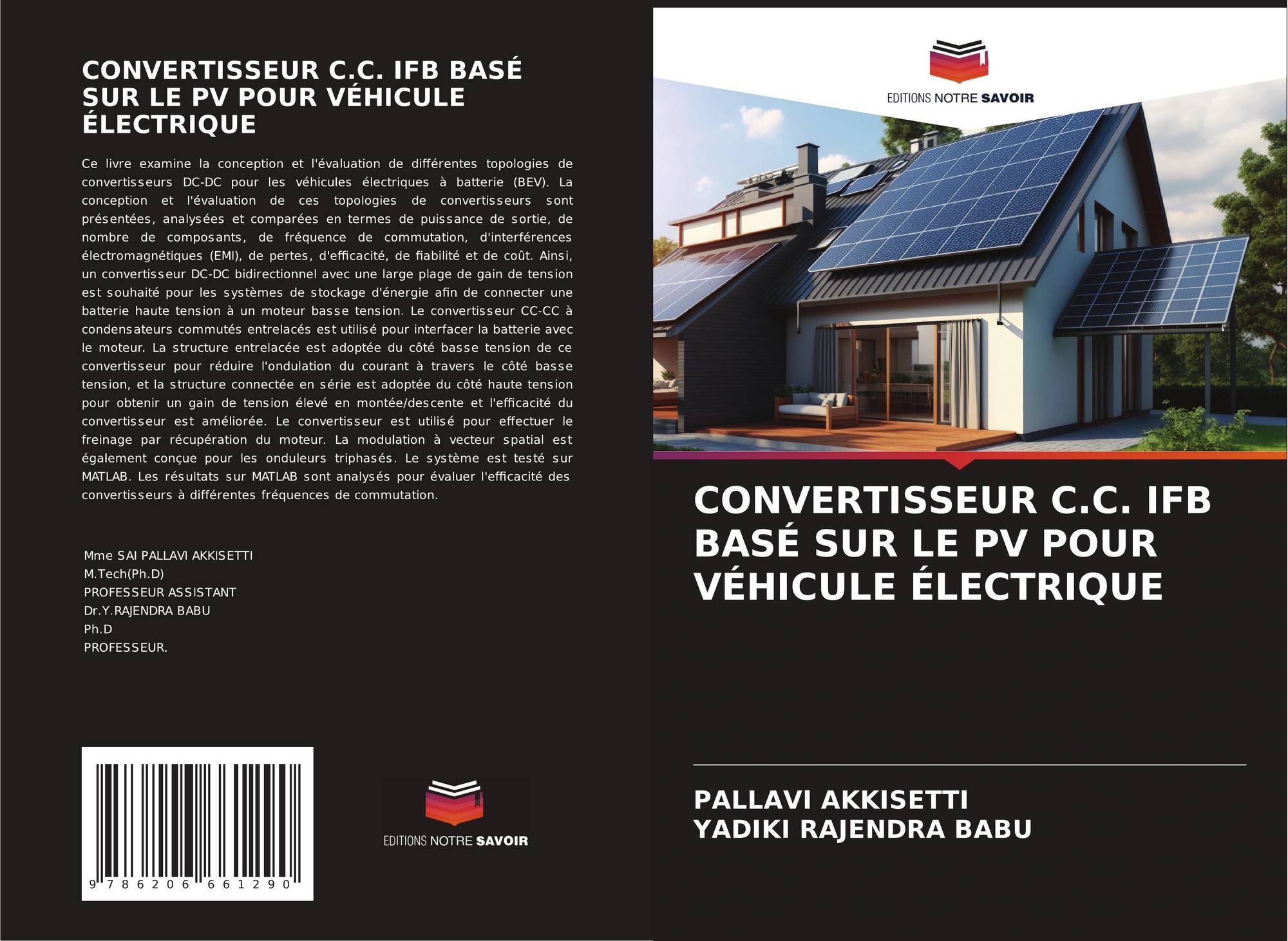 CONVERTISSEUR C.C. IFB BASÉ SUR LE PV POUR VÉHICULE ÉLECTRIQUE

Ce livre examine la conception et l'évaluation de différentes topologies de convertisseurs DC-DC pour les véhicules électriques à batterie (BEV). La conception et l'évaluation de ces topologies de convertisseurs sont présentées, analysées et comparées en termes de puissance de sortie, de nombre de composants, de fréquence de commutation, d'interférences électromagnétiques (EMI), de pertes, d'efficacité, de fiabilité et de coût. Ainsi, un convertisseur DC-DC bidirectionnel avec une large plage de gain de tension est souhaité pour les systèmes de stockage d'énergie afin de connecter une batterie haute tension à un moteur basse tension. Le convertisseur CC-CC à condensateurs commutés entrelacés est utilisé pour interfacer la batterie avec le moteur. La structure entrelacée est adoptée du côté basse tension de ce convertisseur pour réduire l'ondulation du courant à travers le côté basse tension, et la structure connectée en série est adoptée du côté haute tension pour obtenir un gain de tension élevé en montée/descente et l'efficacité du convertisseur est améliorée. Le convertisseur est utilisé pour effectuer le freinage par récupération du moteur. La modulation à vecteur spatial est également conçue pour les onduleurs triphasés. Le système est testé sur MATLAB. Les résultats sur MATLAB sont analysés pour évaluer l'efficacité des convertisseurs à différentes fréquences de commutation.

Mme SAI PALLAVI AKKISETTI
M.Tech(Ph.D)
PROFESSEUR ASSISTANT
Dr.Y.RAJENDRA BABU
Ph.D
PROFESSEUR.

9 786206 661290

EDITIONS NOTRE SAVOIR

EDITIONS NOTRE SAVOIR

CONVERTISSEUR C.C. IFB BASÉ SUR LE PV POUR VÉHICULE ÉLECTRIQUE

PALLAVI AKKISETTI
YADIKI RAJENDRA BABU